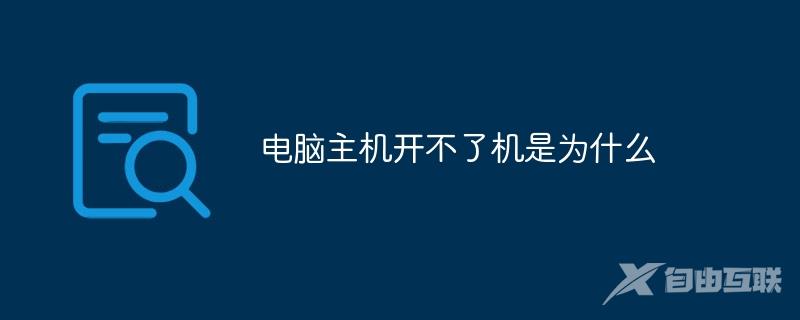 电脑主机开不了机是为什么

自由互联